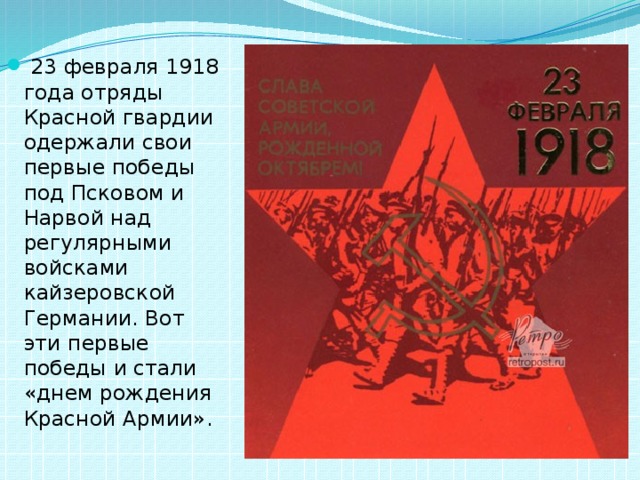 23 февраля 1918 года отряды Красной гвардии одержали свои первые победы под Псковом и Нарвой над регулярными войсками кайзеровской Германии. Вот эти первые победы и стали «днем рождения Красной Армии».

СЛАВА СОВЕТСКОЙ АРМИИ, РОЖДЕННОЙ ОКТЯБРЕМ!

23 ФЕВРАЛЯ 1918

Ретро
retropost.ru